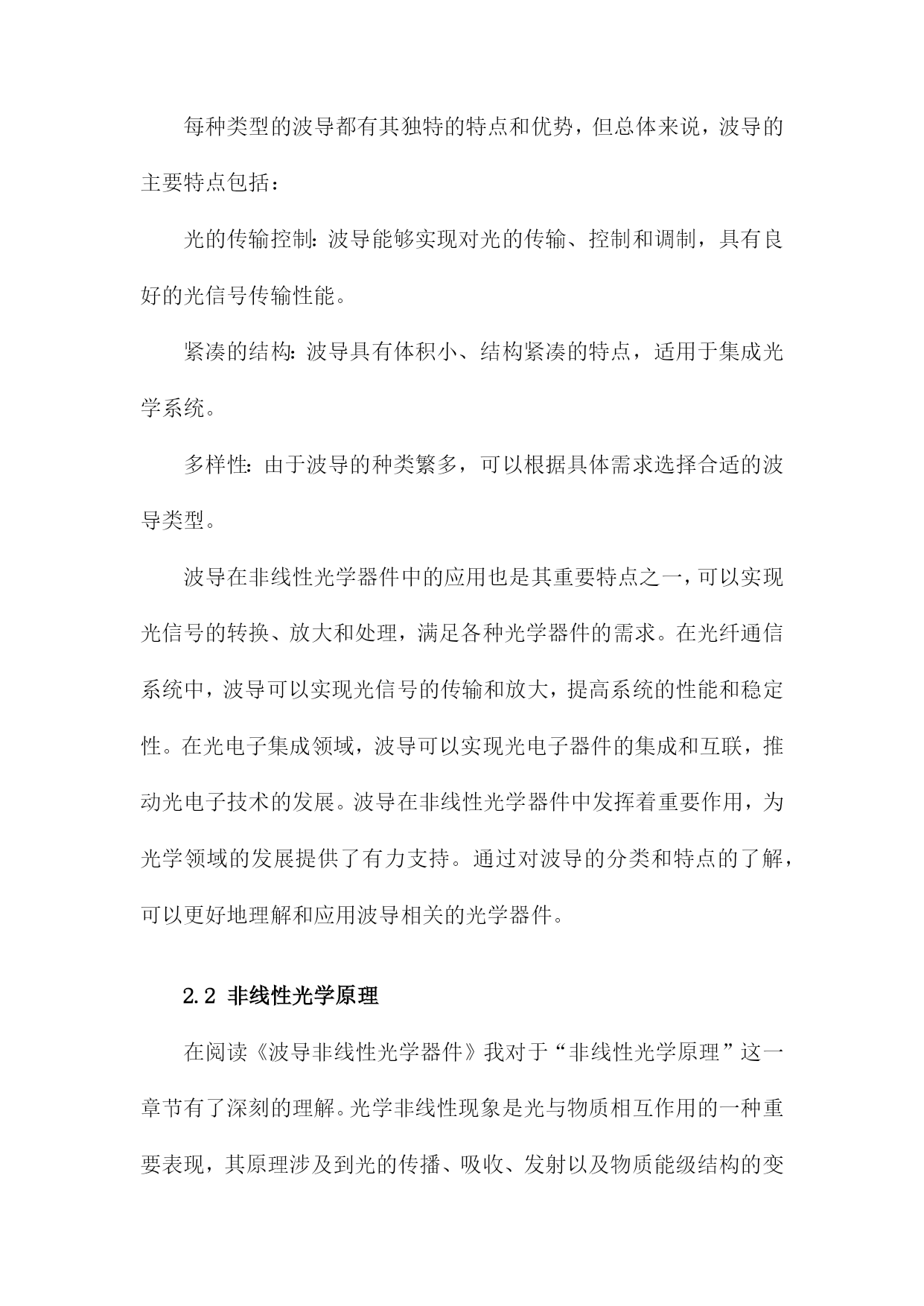 每种类型的波导都有其独特的特点和优势，但总体来说，波导的主要特点包括：

光的传输控制：波导能够实现对光的传输、控制和调制，具有良好的光信号传输性能。

紧凑的结构：波导具有体积小、结构紧凑的特点，适用于集成光学系统。

多样性：由于波导的种类繁多，可以根据具体需求选择合适的波导类型。

波导在非线性光学器件中的应用也是其重要特点之一，可以实现光信号的转换、放大和处理，满足各种光学器件的需求。在光纤通信系统中，波导可以实现光信号的传输和放大，提高系统的性能和稳定性。在光电子集成领域，波导可以实现光电子器件的集成和互联，推动光电子技术的发展。波导在非线性光学器件中发挥着重要作用，为光学领域的发展提供了有力支持。通过对波导的分类和特点的了解，可以更好地理解和应用波导相关的光学器件。

2.2 非线性光学原理

在阅读《波导非线性光学器件》我对于“非线性光学原理”这一章节有了深刻的理解。光学非线性现象是光与物质相互作用的一种重要表现，其原理涉及到光的传播、吸收、发射以及物质能级结构的变